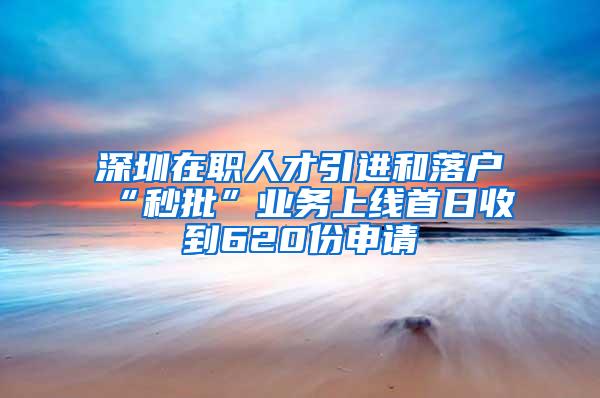 深圳在职人才引进和落户“秒批”业务上线首日收到620份申请